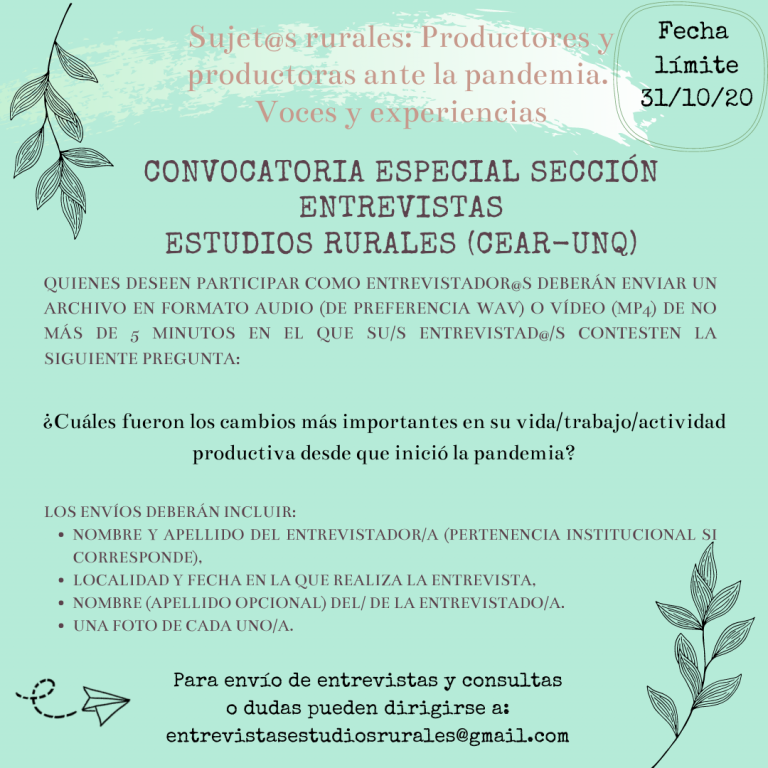 Sujet@s rurales: Productores y productoras ante la pandemia. Voces y experiencias

Fecha límite 31/10/20

CONVOCATORIA ESPECIAL SECCIÓN ENTREVISTAS
ESTUDIOS RURALES (CEAR-UNQ)

QUIENES DESEEN PARTICIPAR COMO ENTREVISTADOR@S DEBERÁN ENVIAR UN ARCHIVO EN FORMATO AUDIO (DE PREFERENCIA WAV) O VÍDEO (MP4) DE NO MÁS DE 5 MINUTOS EN EL QUE SU/S ENTREVISTAD@/S CONTESTEN LA SIGUIENTE PREGUNTA:

¿Cuáles fueron los cambios más importantes en su vida/trabajo/actividad productiva desde que inició la pandemia?

LOS ENVÍOS DEBERÁN INCLUIR:
• NOMBRE Y APELLIDO DEL ENTREVISTADOR/A (PERTENENCIA INSTITUCIONAL SI CORRESPONDE),
• LOCALIDAD Y FECHA EN LA QUE REALIZA LA ENTREVISTA,
• NOMBRE (APELLIDO OPCIONAL) DEL/ DE LA ENTREVISTADO/A.
• UNA FOTO DE CADA UNO/A.

Para envío de entrevistas y consultas o dudas pueden dirigirse a:
entrevistasestudiosrurales@gmail.com